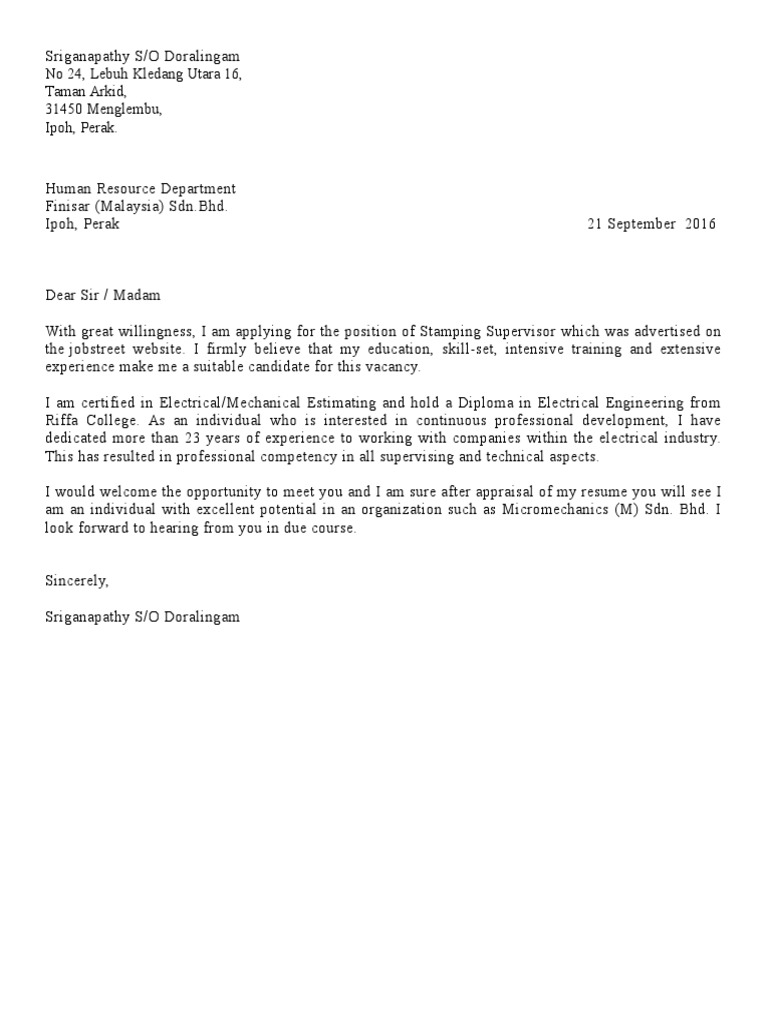 Sriganapathy S/O Doralingam
No 24, Lebuh Kledang Utara 16,
Taman Arkid,
31450 Menglembu,
Ipoh, Perak.

Human Resource Department
Finisar (Malaysia) Sdn.Bhd.
Ipoh, Perak

21 September 2016

Dear Sir / Madam

With great willingness, I am applying for the position of Stamping Supervisor which was advertised on the jobstreet website. I firmly believe that my education, skill-set, intensive training and extensive experience make me a suitable candidate for this vacancy.

I am certified in Electrical/Mechanical Estimating and hold a Diploma in Electrical Engineering from Riffa College. As an individual who is interested in continuous professional development, I have dedicated more than 23 years of experience to working with companies within the electrical industry. This has resulted in professional competency in all supervising and technical aspects.

I would welcome the opportunity to meet you and I am sure after appraisal of my resume you will see I am an individual with excellent potential in an organization such as Micromechanics (M) Sdn. Bhd. I look forward to hearing from you in due course.

Sincerely,

Sriganapathy S/O Doralingam